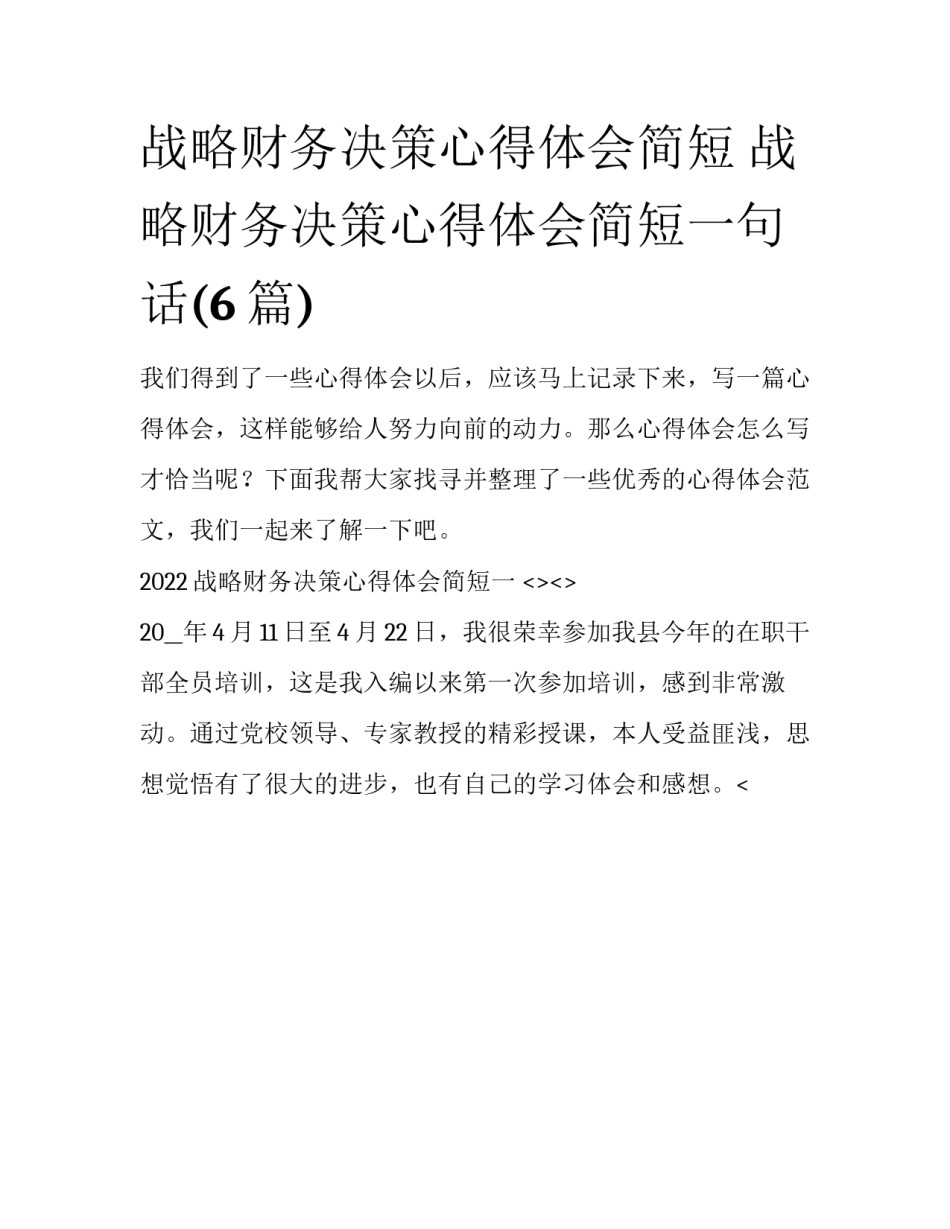 战略财务决策心得体会简短 战略财务决策心得体会简短一句话(6 篇)

我们得到了一些心得体会以后，应该马上记录下来，写一篇心得体会，这样能够给人努力向前的动力。那么心得体会怎么写才恰当呢？下面我帮大家找寻并整理了一些优秀的心得体会范文，我们一起来了解一下吧。

2022 战略财务决策心得体会简短一 <><>

20_年 4 月 11 日至 4 月 22 日，我很荣幸参加我县今年的在职干部全员培训，这是我入编以来第一次参加培训，感到非常激动。通过党校领导、专家教授的精彩授课，本人受益匪浅，思想觉悟有了很大的进步，也有自己的学习体会和感想。<